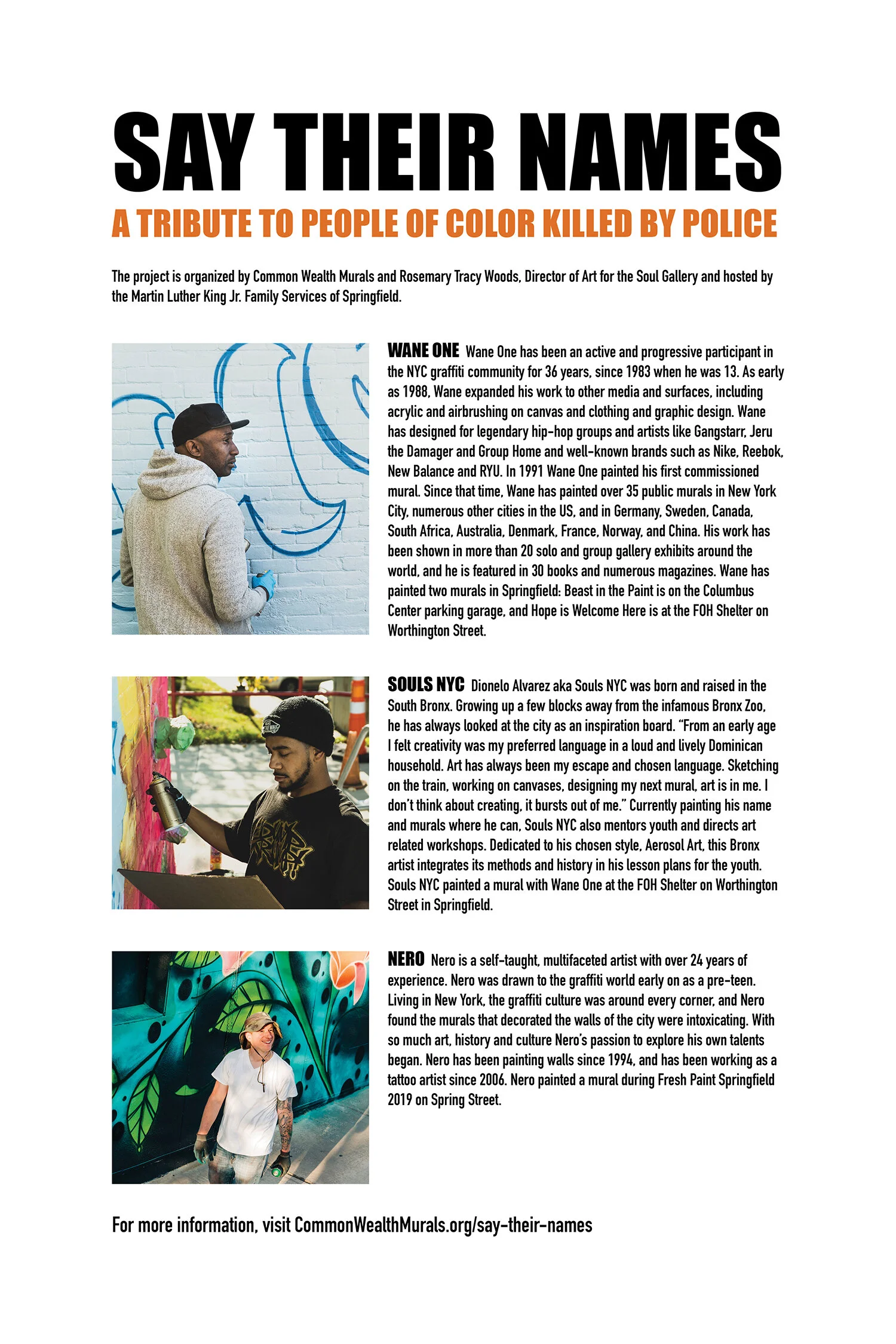 SAY THEIR NAMES

A TRIBUTE TO PEOPLE OF COLOR KILLED BY POLICE

The project is organized by Common Wealth Murals and Rosemary Tracy Woods, Director of Art for the Soul Gallery and hosted by the Martin Luther King Jr. Family Services of Springfield.

WANE ONE Wane One has been an active and progressive participant in the NYC graffiti community for 36 years, since 1983 when he was 13. As early as 1988, Wane expanded his work to other media and surfaces, including acrylic and airbrushing on canvas and clothing and graphic design. Wane has designed for legendary hip-hop groups and artists like Gangstarr, Jeru the Damager and Group Home and well-known brands such as Nike, Reebok, New Balance and RYU. In 1991 Wane One painted his first commissioned mural. Since that time, Wane has painted over 35 public murals in New York City, numerous other cities in the US, and in Germany, Sweden, Canada, South Africa, Australia, Denmark, France, Norway, and China. His work has been shown in more than 20 solo and group gallery exhibits around the world, and he is featured in 30 books and numerous magazines. Wane has painted two murals in Springfield: Beast in the Paint is on the Columbus Center parking garage, and Hope is Welcome Here is at the FOH Shelter on Worthington Street.

SOULS NYC Dionelo Alvarez aka Souls NYC was born and raised in the South Bronx. Growing up a few blocks away from the infamous Bronx Zoo, he has always looked at the city as an inspiration board. "From an early age I felt creativity was my preferred language in a loud and lively Dominican household. Art has always been my escape and chosen language. Sketching on the train, working on canvases, designing my next mural, art is in me. I don't think about creating, it bursts out of me." Currently painting his name and murals where he can, Souls NYC also mentors youth and directs art related workshops. Dedicated to his chosen style, Aerosol Art, this Bronx artist integrates its methods and history in his lesson plans for the youth. Souls NYC painted a mural with Wane One at the FOH Shelter on Worthington Street in Springfield.

NERO Nero is a self-taught, multifaceted artist with over 24 years of experience. Nero was drawn to the graffiti world early on as a pre-teen. Living in New York, the graffiti culture was around every corner, and Nero found the murals that decorated the walls of the city were intoxicating. With so much art, history and culture Nero's passion to explore his own talents began. Nero has been painting walls since 1994, and has been working as a tattoo artist since 2006. Nero painted a mural during Fresh Paint Springfield 2019 on Spring Street.

For more information, visit CommonWealthMurals.org/say-their-names